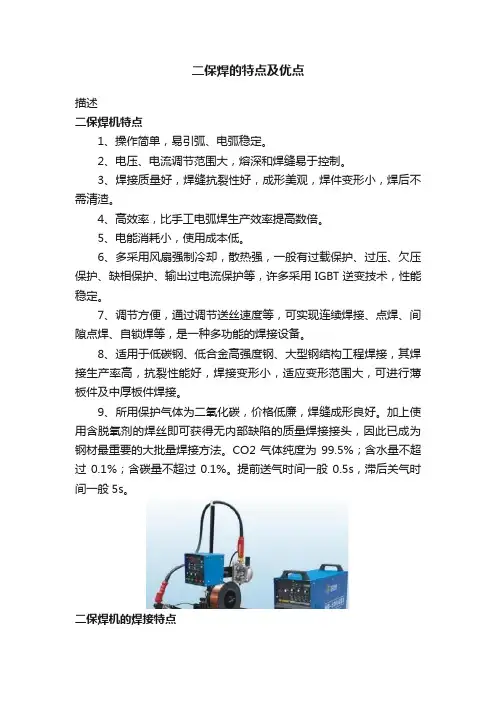 二保焊的特点及优点

描述

二保焊机特点

1、操作简单，易引弧、电弧稳定。

2、电压、电流调节范围大，熔深和焊缝易于控制。

3、焊接质量好，焊缝抗裂性好，成形美观，焊件变形小，焊后不需清渣。

4、高效率，比手工电弧焊生产效率提高数倍。

5、电能消耗小，使用成本低。

6、多采用风扇强制冷却，散热强，一般有过载保护、过压、欠压保护、缺相保护、输出过电流保护等，许多采用 IGBT 逆变技术，性能稳定。

7、调节方便，通过调节送丝速度等，可实现连续焊接、点焊、间隙点焊、自锁焊等，是一种多功能的焊接设备。

8、适用于低碳钢、低合金高强度钢、大型钢结构工程焊接，其焊接生产率高，抗裂性能好，焊接变形小，适应变形范围大，可进行薄板件及中厚板件焊接。

9、所用保护气体为二氧化碳，价格低廉，焊缝成形良好。加上使用含脱氧剂的焊丝即可获得无内部缺陷的质量焊接接头，因此已成为钢材最重要的大批量焊接方法。CO2 气体纯度为 99.5%；含水量不超过 0.1%；含碳量不超过 0.1%。提前送气时间一般 0.5s，滞后关气时间一般 5s。

二保焊机的焊接特点